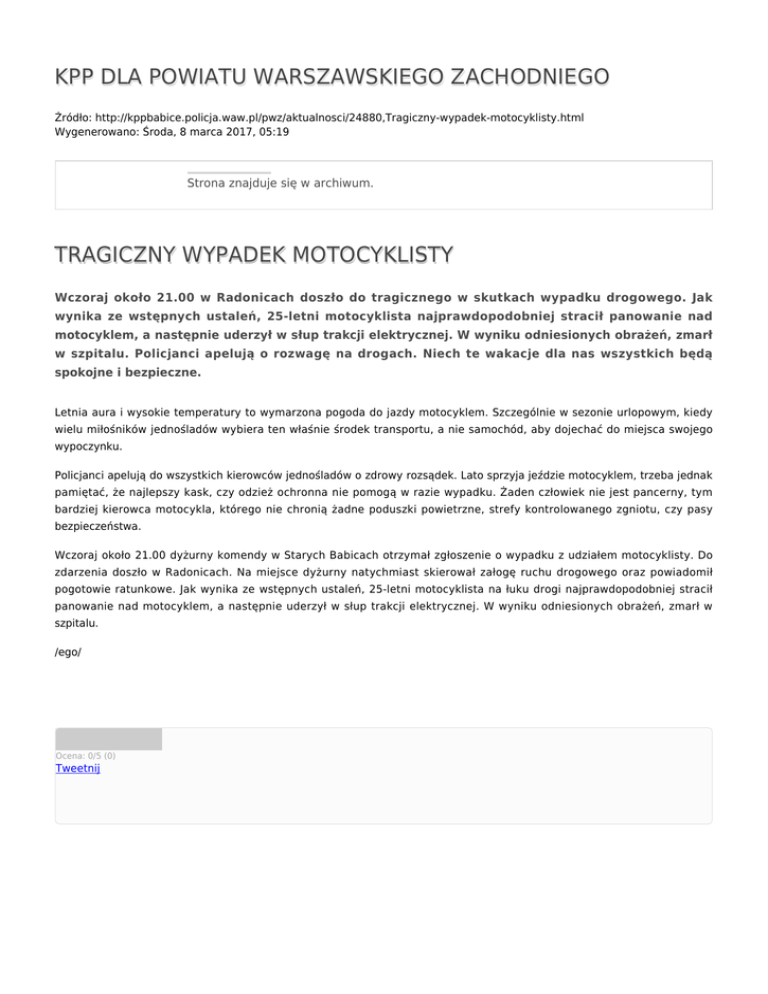 KPP DLA POWIATU WARSZAWSKIEGO ZACHODNIEGO

Źródło: http://kppbabice.policja.waw.pl/pwz/aktualnosci/24880,Tragiczny-wypadek-motocyklisty.html
Wygenerowano: Środa, 8 marca 2017, 05:19

Strona znajduje się w archiwum.

TRAGICZNY WYPADEK MOTOCYKLISTY

Wczoraj około 21.00 w Radonicach doszło do tragicznego w skutkach wypadku drogowego. Jak wynika ze wstępnych ustaleń, 25-letni motocyklista najprawdopodobniej stracił panowanie nad motocyklem, a następnie uderzył w słup trakcji elektrycznej. W wyniku odniesionych obrażeń, zmarł w szpitalu. Policjanci apelują o rozwagę na drogach. Niech te wakacje dla nas wszystkich będą spokojne i bezpieczne.

Letnia aura i wysokie temperatury to wymarzona pogoda do jazdy motocyklem. Szczególnie w sezonie urlopowym, kiedy wielu miłośników jednośladów wybiera ten właśnie środek transportu, a nie samochód, aby dojechać do miejsca swojego wypoczynku.

Policjanci apelują do wszystkich kierowców jednośladów o zdrowy rozsądek. Lato sprzyja jeździe motocyklem, trzeba jednak pamiętać, że najlepszy kask, czy odzież ochronna nie pomogą w razie wypadku. Żaden człowiek nie jest pancerny, tym bardziej kierowca motocykla, którego nie chronią żadne poduszki powietrzne, strefy kontrolowanego zgniotu, czy pasy bezpieczeństwa.

Wczoraj około 21.00 dyżurny komendy w Starych Babicach otrzymał zgłoszenie o wypadku z udziałem motocyklisty. Do zdarzenia doszło w Radonicach. Na miejsce dyżurny natychmiast skierował załogę ruchu drogowego oraz powiadomił pogotowie ratunkowe. Jak wynika ze wstępnych ustaleń, 25-letni motocyklista na łuku drogi najprawdopodobniej stracił panowanie nad motocyklem, a następnie uderzył w słup trakcji elektrycznej. W wyniku odniesionych obrażeń, zmarł w szpitalu.

/ego/

Ocena: 0/5 (0)
Tweetnij